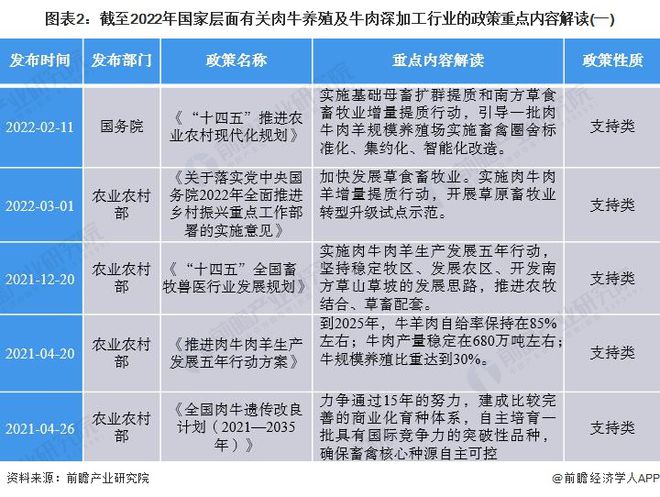 图表2：截至2022年国家层面有关肉牛养殖及牛肉深加工行业的政策重点内容解读(一)

| 发布时间 | 发布部门 | 政策名称 | 重点内容解读 | 政策性质 |
|---|---|---|---|---|
| 2022-02-11 | 国务院 | 《“十四五”推进农业农村现代化规划》 | 实施基础母畜扩群提质和南方草食畜牧业增量提质行动，引导一批肉牛肉羊规模养殖场实施畜禽圈舍标准化、集约化、智能化改造。 | 支持类 |
| 2022-03-01 | 农业农村部 | 《关于落实党中央国务院2022年全面推进乡村振兴重点工作部署的实施意见》 | 加快发展草食畜牧业。实施肉牛肉羊增量提质行动，开展草原畜牧业转型升级试点示范。 | 支持类 |
| 2021-12-20 | 农业农村部 | 《“十四五”全国畜牧兽医行业发展规划》 | 实施肉牛肉羊生产发展五年行动，坚持稳定牧区、发展农区、开发南方草山草坡的发展思路，推进农牧结合、草畜配套。 | 支持类 |
| 2021-04-20 | 农业农村部 | 《推进肉牛肉羊生产发展五年行动方案》 | 到2025年，牛羊肉自给率保持在85%左右；牛肉产量稳定在680万吨左右；牛规模养殖比重达到30%。 | 支持类 |
| 2021-04-26 | 农业农村部 | 《全国肉牛遗传改良计划（2021—2035年）》 | 力争通过15年的努力，建成比较完善的商业化育种体系，自主培育一批具有国际竞争力的突破性品种，确保畜禽核心种源自主可控 | 支持类 |

资料来源：前瞻产业研究院

@前瞻经济学人APP